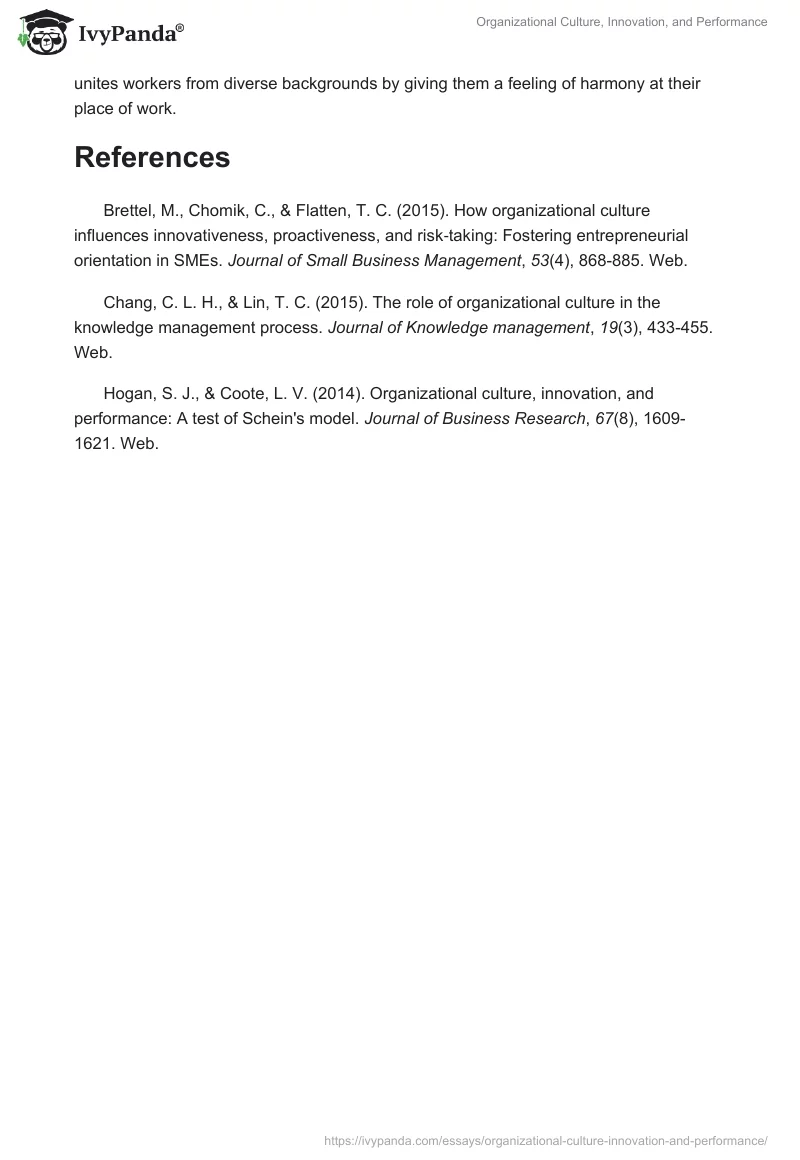 IvyPanda®

Organizational Culture, Innovation, and Performance

unites workers from diverse backgrounds by giving them a feeling of harmony at their place of work.

References

Brettel, M., Chomik, C., & Flatten, T. C. (2015). How organizational culture influences innovativeness, proactiveness, and risk-taking: Fostering entrepreneurial orientation in SMEs. Journal of Small Business Management, 53(4), 868-885. Web.

Chang, C. L. H., & Lin, T. C. (2015). The role of organizational culture in the knowledge management process. Journal of Knowledge management, 19(3), 433-455. Web.

Hogan, S. J., & Coote, L. V. (2014). Organizational culture, innovation, and performance: A test of Schein's model. Journal of Business Research, 67(8), 1609-1621. Web.

https://ivypanda.com/essays/organizational-culture-innovation-and-performance/